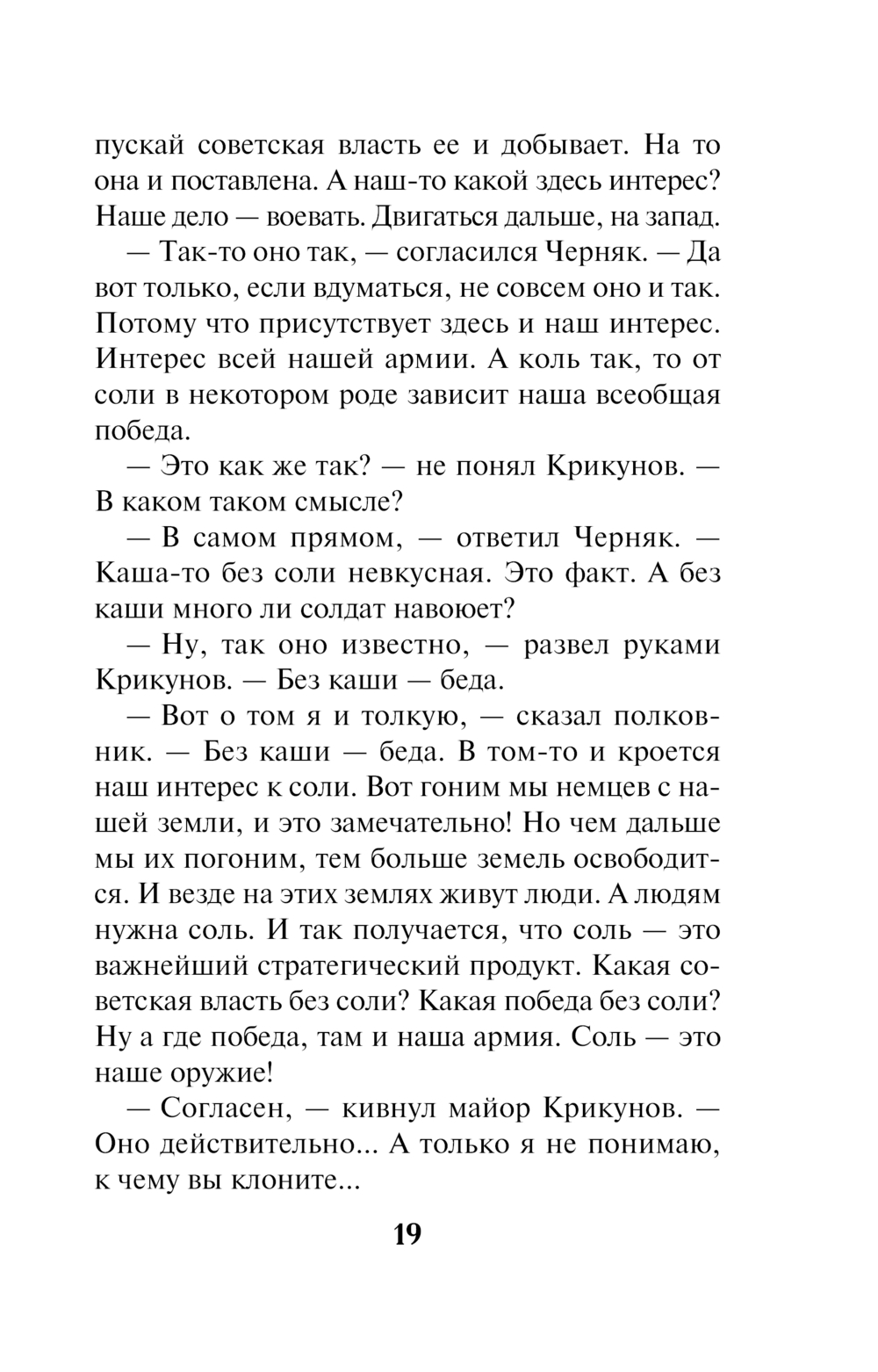 пускай советская власть ее и добывает. На то она и поставлена. А наш-то какой здесь интерес? Наше дело — воевать. Двигаться дальше, на запад.

— Так-то оно так, — согласился Черняк. — Да вот только, если вдуматься, не совсем оно и так. Потому что присутствует здесь и наш интерес. Интерес всей нашей армии. А коль так, то от соли в некотором роде зависит наша всеобщая победа.

— Это как же так? — не понял Крикунов. — В каком таком смысле?

— В самом прямом, — ответил Черняк. — Каша-то без соли невкусная. Это факт. А без каши много ли солдат навоюет?

— Ну, так оно известно, — развел руками Крикунов. — Без каши — беда.

— Вот о том я и толкую, — сказал полковник. — Без каши — беда. В том-то и кроется наш интерес к соли. Вот гоним мы немцев с нашей земли, и это замечательно! Но чем дальше мы их погоним, тем больше земель освободится. И везде на этих землях живут люди. А людям нужна соль. И так получается, что соль — это важнейший стратегический продукт. Какая советская власть без соли? Какая победа без соли? Ну а где победа, там и наша армия. Соль — это наше оружие!

— Согласен, — кивнул майор Крикунов. — Оно действительно... А только я не понимаю, к чему вы клоните...

19